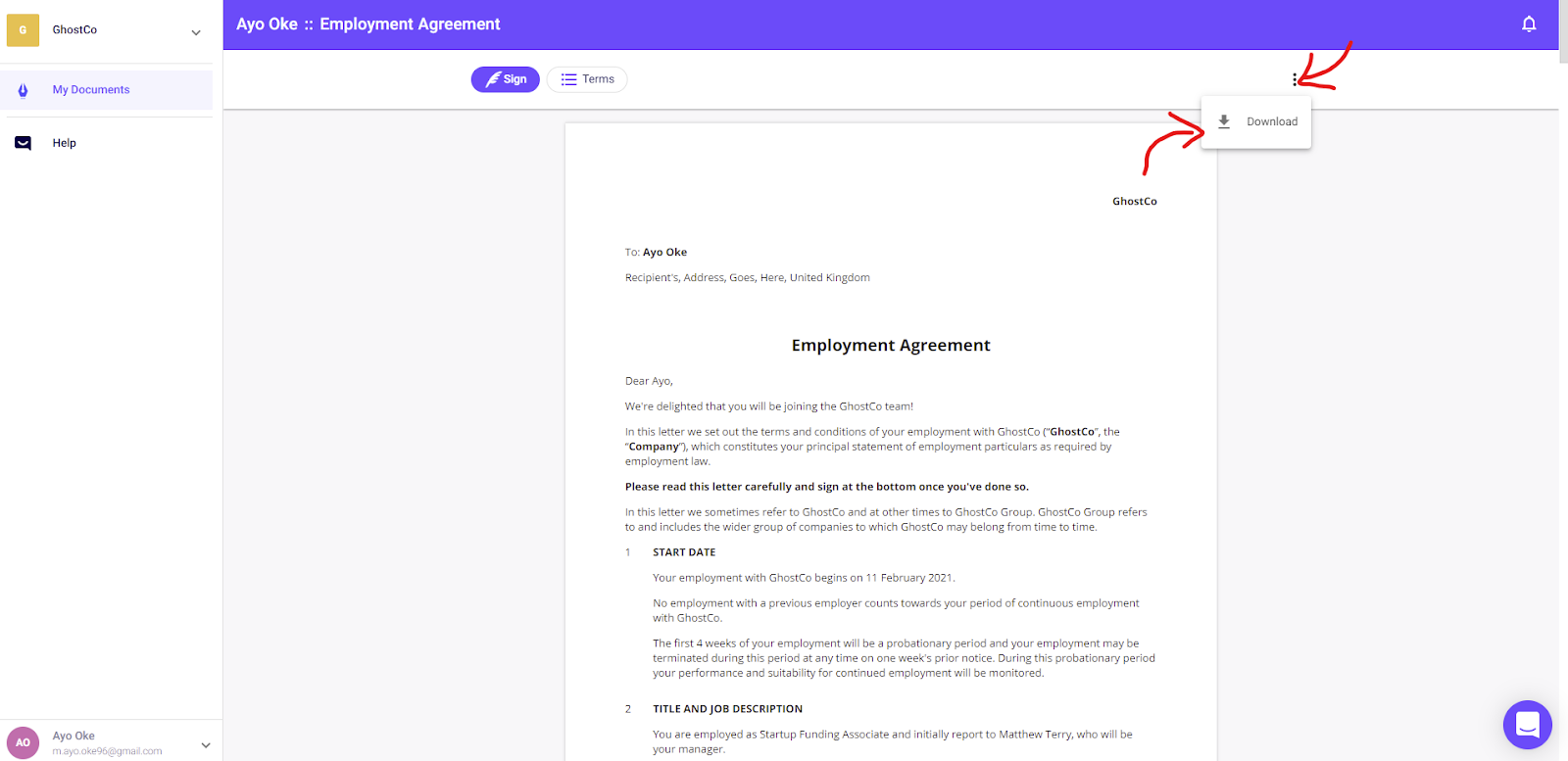 G GhostCo

My Documents

Help

AO Ayo Oke
m.ayo.oke96@gmail.com

Ayo Oke :: Employment Agreement

Sign Terms

Download

GhostCo

To: Ayo Oke

Recipient's, Address, Goes, Here, United Kingdom

Employment Agreement

Dear Ayo,

We're delighted that you will be joining the GhostCo team!

In this letter we set out the terms and conditions of your employment with GhostCo ("GhostCo", the "Company"), which constitutes your principal statement of employment particulars as required by employment law.

Please read this letter carefully and sign at the bottom once you've done so.

In this letter we sometimes refer to GhostCo and at other times to GhostCo Group. GhostCo Group refers to and includes the wider group of companies to which GhostCo may belong from time to time.

1 START DATE

Your employment with GhostCo begins on 11 February 2021.

No employment with a previous employer counts towards your period of continuous employment with GhostCo.

The first 4 weeks of your employment will be a probationary period and your employment may be terminated during this period at any time on one week's prior notice. During this probationary period your performance and suitability for continued employment will be monitored.

2 TITLE AND JOB DESCRIPTION

You are employed as Startup Funding Associate and initially report to Matthew Terry, who will be your manager.